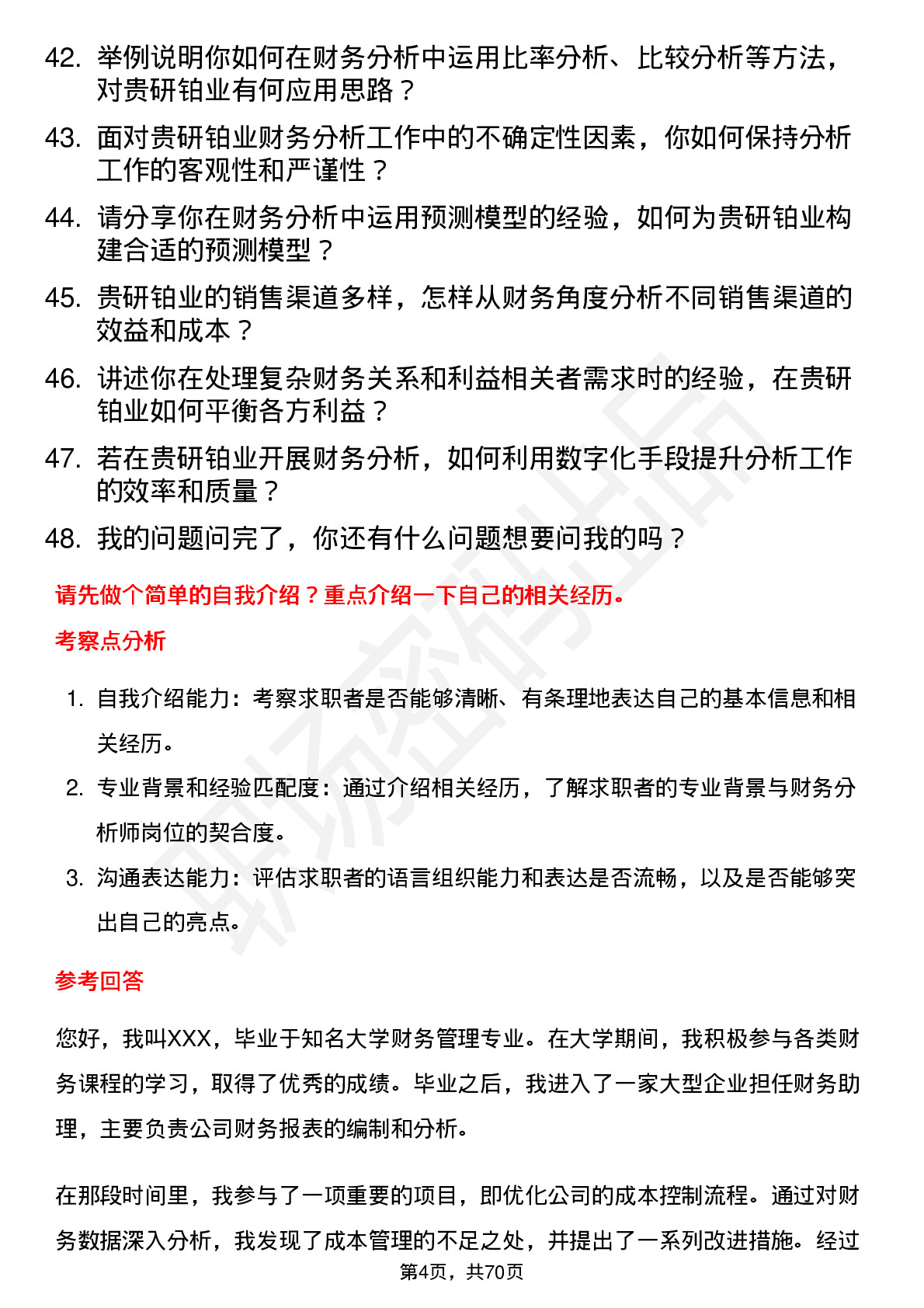 42. 举例说明你如何在财务分析中运用比率分析、比较分析等方法，对贵研铂业有何应用思路？

43. 面对贵研铂业财务分析工作中的不确定性因素，你如何保持分析工作的客观性和严谨性？

44. 请分享你在财务分析中运用预测模型的经验，如何为贵研铂业构建合适的预测模型？

45. 贵研铂业的销售渠道多样，怎样从财务角度分析不同销售渠道的效益和成本？

46. 讲述你在处理复杂财务关系和利益相关者需求时的经验，在贵研铂业如何平衡各方利益？

47. 若在贵研铂业开展财务分析，如何利用数字化手段提升分析工作的效率和质量？

48. 我的问题问完了，你还有什么问题想要问我的吗？

请先做个简单的自我介绍？重点介绍一下自己的相关经历。

考察点分析

1. 自我介绍能力：考察求职者是否能够清晰、有条理地表达自己的基本信息和相关经历。

2. 专业背景和经验匹配度：通过介绍相关经历，了解求职者的专业背景与财务分析师岗位的契合度。

3. 沟通表达能力：评估求职者的语言组织能力和表达是否流畅，以及是否能够突出自己的亮点。

参考回答

您好，我叫XXX，毕业于知名大学财务管理专业。在大学期间，我积极参与各类财务课程的学习，取得了优秀的成绩。毕业之后，我进入了一家大型企业担任财务助理，主要负责公司财务报表的编制和分析。

在那段时间里，我参与了一项重要的项目，即优化公司的成本控制流程。通过对财务数据深入分析，我发现了成本管理的不足之处，并提出了一系列改进措施。经过

第4页，共70页